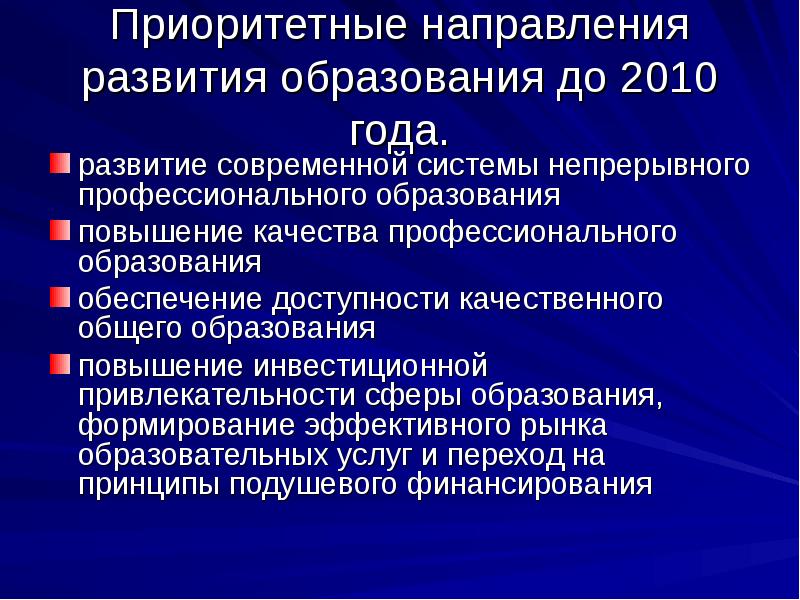 Приоритетные направления развития образования до 2010 года.

развитие современной системы непрерывного профессионального образования

повышение качества профессионального образования

обеспечение доступности качественного общего образования

повышение инвестиционной привлекательности сферы образования, формирование эффективного рынка образовательных услуг и переход на принципы подушевого финансирования